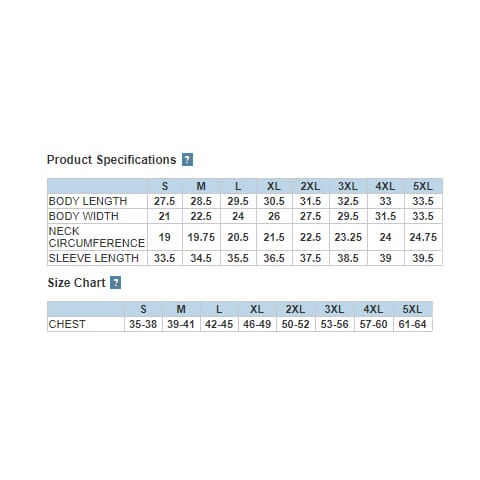 Product Specifications ?

| | S | M | L | XL | 2XL | 3XL | 4XL | 5XL |
|---|---|---|---|---|---|---|---|---|
| BODY LENGTH | 27.5 | 28.5 | 29.5 | 30.5 | 31.5 | 32.5 | 33 | 33.5 |
| BODY WIDTH | 21 | 22.5 | 24 | 26 | 27.5 | 29.5 | 31.5 | 33.5 |
| NECK CIRCUMFERENCE | 19 | 19.75 | 20.5 | 21.5 | 22.5 | 23.25 | 24 | 24.75 |
| SLEEVE LENGTH | 33.5 | 34.5 | 35.5 | 36.5 | 37.5 | 38.5 | 39 | 39.5 |

Size Chart ?

| | S | M | L | XL | 2XL | 3XL | 4XL | 5XL |
|---|---|---|---|---|---|---|---|---|
| CHEST | 35-38 | 39-41 | 42-45 | 46-49 | 50-52 | 53-56 | 57-60 | 61-64 |